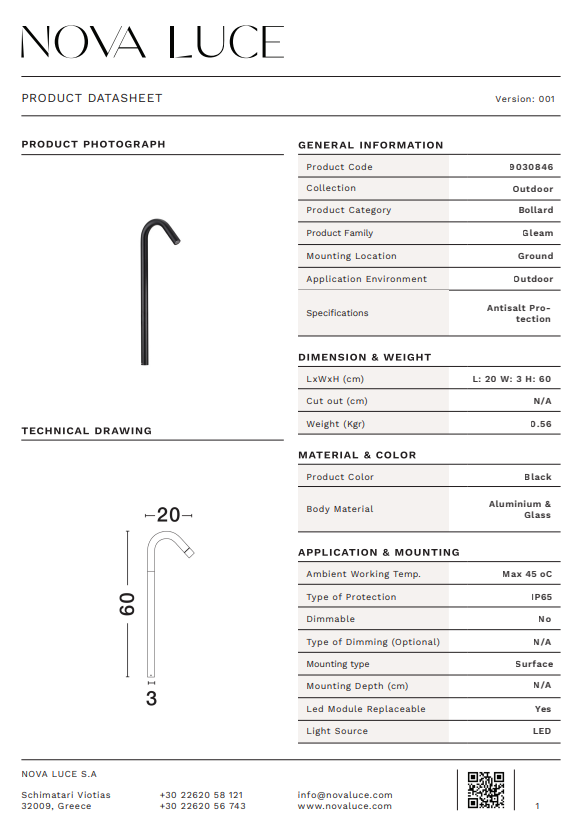 NOVA LUCE

PRODUCT DATASHEET

Version: 001

PRODUCT PHOTOGRAPH

TECHNICAL DRAWING

20

60

3

GENERAL INFORMATION

| Product Code | 9030846 |
|---|---|
| Collection | Outdoor |
| Product Category | Bollard |
| Product Family | Gleam |
| Mounting Location | Ground |
| Application Environment | Outdoor |
| Specifications | Antisalt Protection |

DIMENSION & WEIGHT

| LxWxH (cm) | L: 20 W: 3 H: 60 |
|---|---|
| Cut out (cm) | N/A |
| Weight (Kgr) | 0.56 |

MATERIAL & COLOR

| Product Color | Black |
|---|---|
| Body Material | Aluminium & Glass |

APPLICATION & MOUNTING

| Ambient Working Temp. | Max 45 oC |
|---|---|
| Type of Protection | IP65 |
| Dimmable | No |
| Type of Dimming (Optional) | N/A |
| Mounting type | Surface |
| Mounting Depth (cm) | N/A |
| Led Module Replaceable | Yes |
| Light Source | LED |

NOVA LUCE S.A

Schimatari Viotias
32009, Greece

+30 22620 58 121
+30 22620 56 743

info@novaluce.com
www.novaluce.com

1